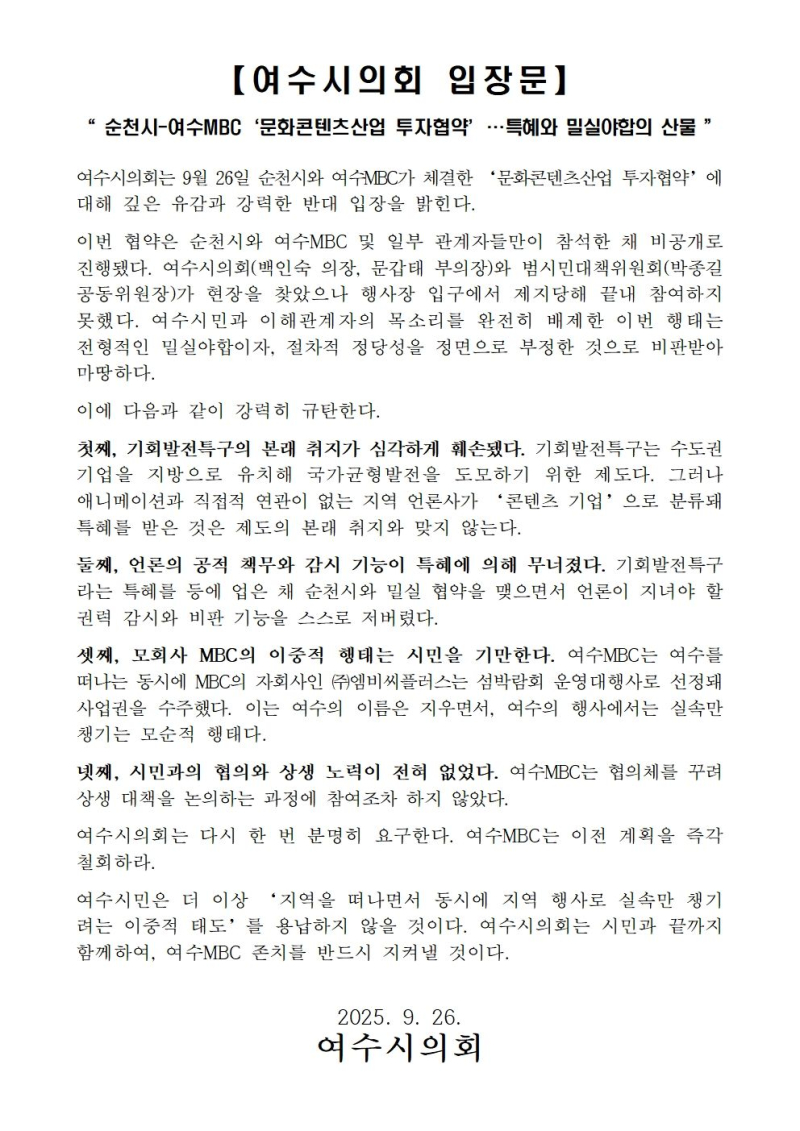 【여수시의회 입장문】

" 순천시-여수MBC '문화콘텐츠산업 투자협약' …특혜와 밀실야합의 산물 "

여수시의회는 9월 26일 순천시와 여수MBC가 체결한 '문화콘텐츠산업 투자협약'에 대해 깊은 유감과 강력한 반대 입장을 밝힌다.

이번 협약은 순천시와 여수MBC 및 일부 관계자들만이 참석한 채 비공개로 진행됐다. 여수시의회(백인숙 의장, 문갑태 부의장)와 범시민대책위원회(박종길 공동위원장)가 현장을 찾았으나 행사장 입구에서 제지당해 끝내 참여하지 못했다. 여수시민과 이해관계자의 목소리를 완전히 배제한 이번 행태는 전형적인 밀실야합이자, 절차적 정당성을 정면으로 부정한 것으로 비판받아 마땅하다.

이에 다음과 같이 강력히 규탄한다.

첫째, 기회발전특구의 본래 취지가 심각하게 훼손됐다. 기회발전특구는 수도권 기업을 지방으로 유치해 국가균형발전을 도모하기 위한 제도다. 그러나 애니메이션과 직접적 연관이 없는 지역 언론사가 '콘텐츠 기업'으로 분류돼 특혜를 받은 것은 제도의 본래 취지와 맞지 않는다.

둘째, 언론의 공적 책무와 감시 기능이 특혜에 의해 무너졌다. 기회발전특구라는 특혜를 등에 업은 채 순천시와 밀실 협약을 맺으면서 언론이 지녀야 할 권력 감시와 비판 기능을 스스로 저버렸다.

셋째, 모회사 MBC의 이중적 행태는 시민을 기만한다. 여수MBC는 여수를 떠나는 동시에 MBC의 자회사인 ㈜엠비씨플러스는 섬박람회 운영대행사로 선정돼 사업권을 수주했다. 이는 여수의 이름은 지우면서, 여수의 행사에서는 실속만 챙기는 모순적 행태다.

넷째, 시민과의 협의와 상생 노력이 전혀 없었다. 여수MBC는 협의체를 꾸려 상생 대책을 논의하는 과정에 참여조차 하지 않았다.

여수시의회는 다시 한 번 분명히 요구한다. 여수MBC는 이전 계획을 즉각 철회하라.

여수시민은 더 이상 '지역을 떠나면서 동시에 지역 행사로 실속만 챙기려는 이중적 태도'를 용납하지 않을 것이다. 여수시의회는 시민과 끝까지 함께하여, 여수MBC 존치를 반드시 지켜낼 것이다.

2025. 9. 26.
여수시의회